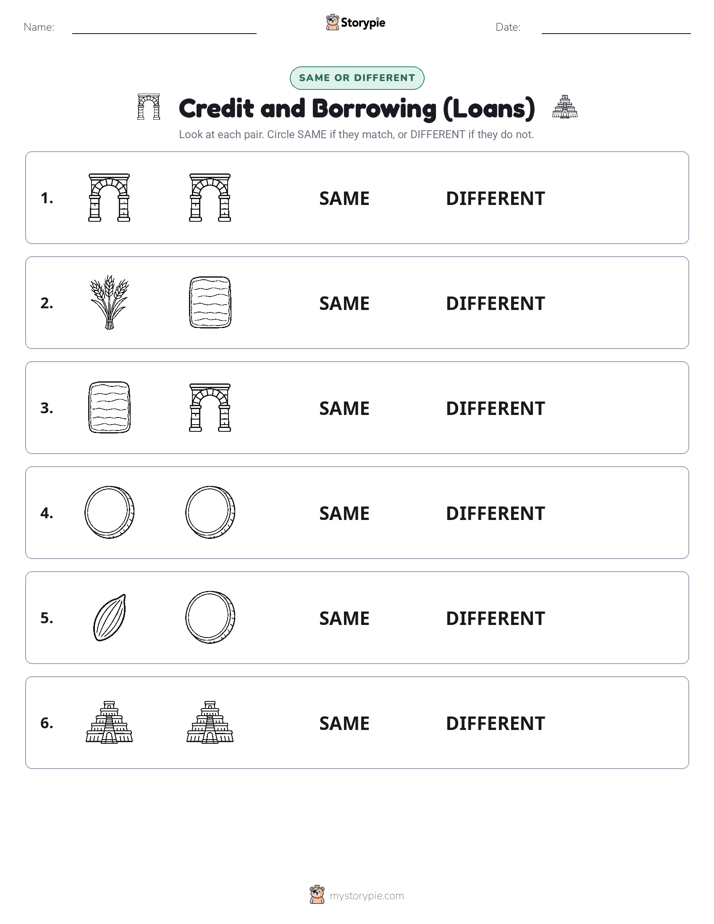 Name:

Storypie

Date:

SAME OR DIFFERENT

Credit and Borrowing (Loans)

Look at each pair. Circle SAME if they match, or DIFFERENT if they do not.

1. SAME DIFFERENT

2. SAME DIFFERENT

3. SAME DIFFERENT

4. SAME DIFFERENT

5. SAME DIFFERENT

6. SAME DIFFERENT

mystorypie.com